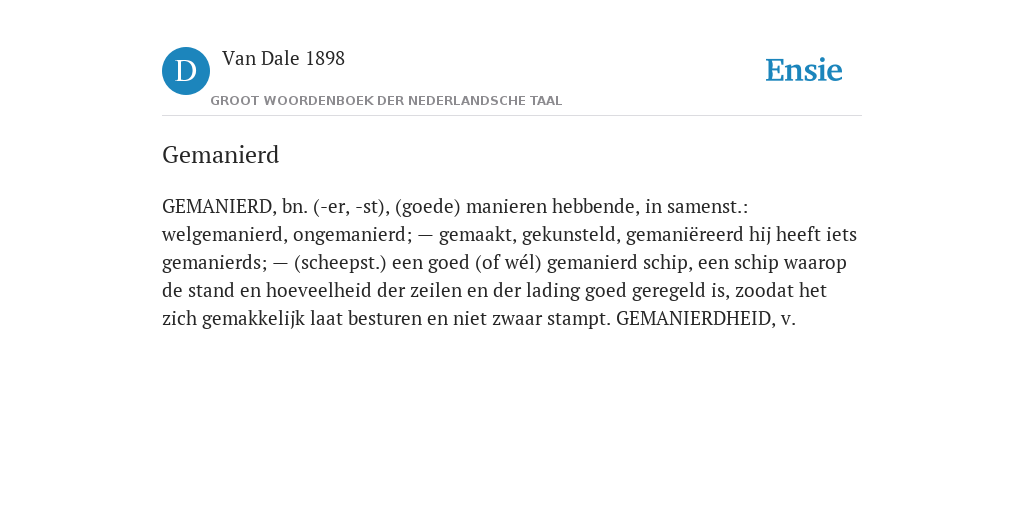 D

Van Dale 1898

GROOT WOORDENBOEK DER NEDERLANDSCHE TAAL

Ensie

Gemanierd

GEMANIERD, bn. (-er, -st), (goede) manieren hebbende, in samenst.: welgemanierd, ongemanierd; — gemaakt, gekunsteld, gemaniëreerd hij heeft iets gemanierds; — (scheepst.) een goed (of wél) gemanierd schip, een schip waarop de stand en hoeveelheid der zeilen en der lading goed geregeld is, zoodat het zich gemakkelijk laat besturen en niet zwaar stampt. GEMANIERDHEID, v.